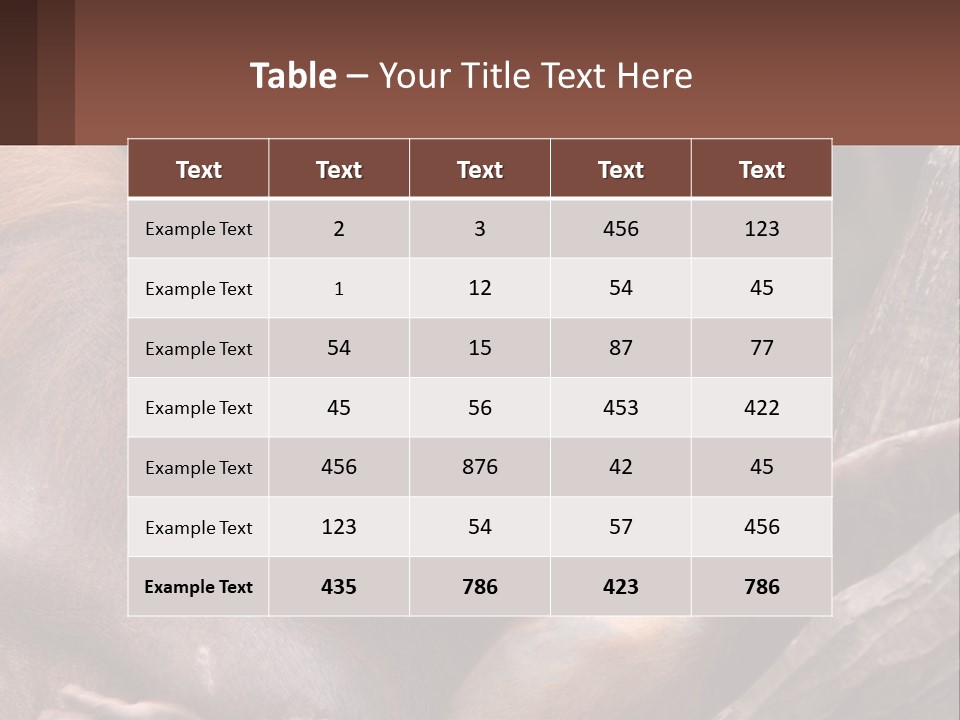 Table – Your Title Text Here

| Text | Text | Text | Text | Text |
|---|---|---|---|---|
| Example Text | 2 | 3 | 456 | 123 |
| Example Text | 1 | 12 | 54 | 45 |
| Example Text | 54 | 15 | 87 | 77 |
| Example Text | 45 | 56 | 453 | 422 |
| Example Text | 456 | 876 | 42 | 45 |
| Example Text | 123 | 54 | 57 | 456 |
| Example Text | 435 | 786 | 423 | 786 |